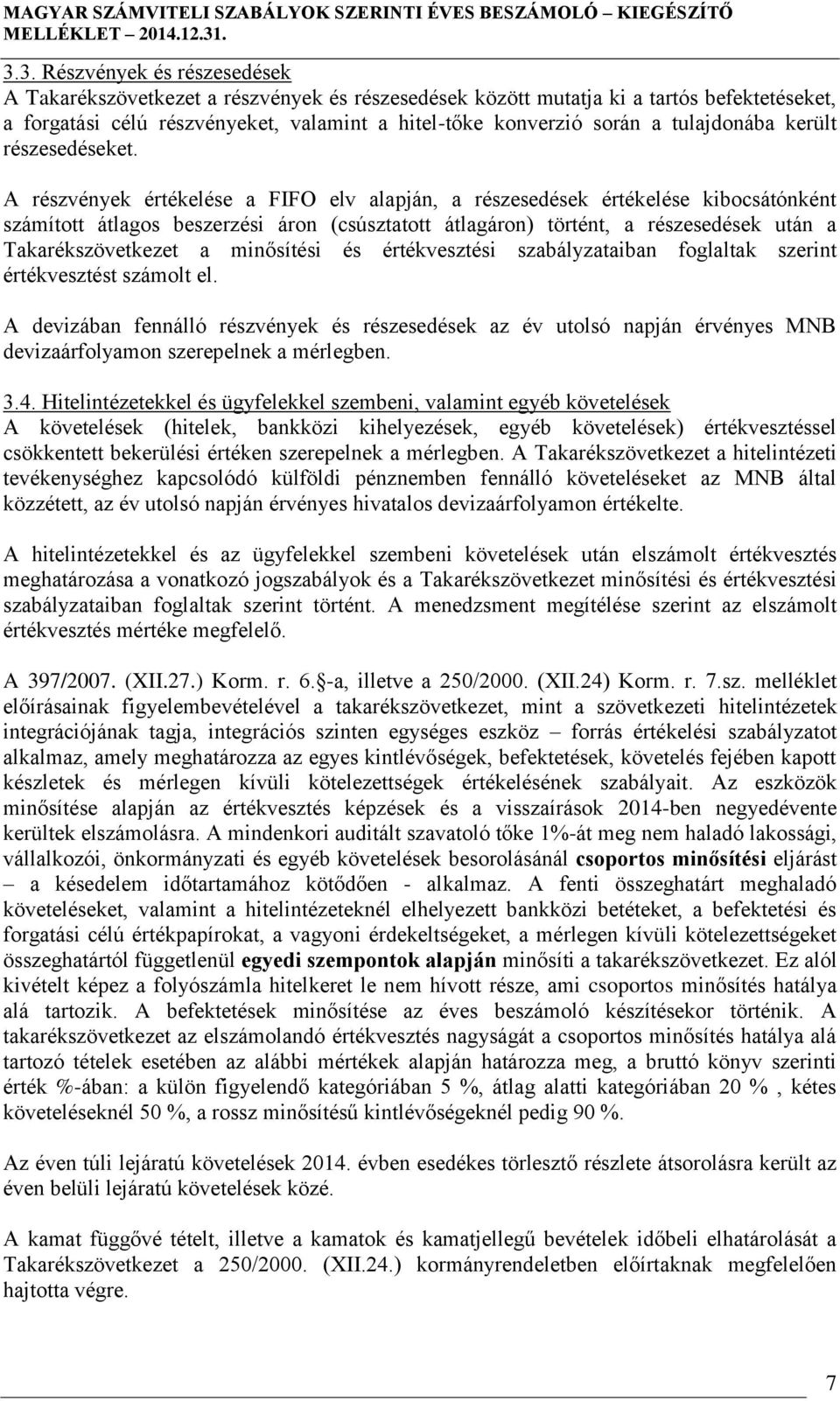 MAGYAR SZÁMVITELI SZABÁLYOK SZERINTI ÉVES BESZÁMOLÓ – KIEGÉSZÍTŐ MELLÉKLET – 2014.12.31.

3.3. Részvények és részesedések
A Takarékszövetkezet a részvények és részesedések között mutatja ki a tartós befektetéseket, a forgatási célú részvényeket, valamint a hitel-tőke konverzió során a tulajdonába került részesedéseket.

A részvények értékelése a FIFO elv alapján, a részesedések értékelése kibocsátónként számított átlagos beszerzési áron (csúsztatott átlagáron) történt, a részesedések után a Takarékszövetkezet a minősítési és értékvesztési szabályzataiban foglaltak szerint értékvesztést számolt el.

A devizában fennálló részvények és részesedések az év utolsó napján érvényes MNB devizaárfolyamon szerepelnek a mérlegben.

3.4. Hitelintézetekkel és ügyfelekkel szembeni, valamint egyéb követelések
A követelések (hitelek, bankközi kihelyezések, egyéb követelések) értékvesztéssel csökkentett bekerülési értéken szerepelnek a mérlegben. A Takarékszövetkezet a hitelintézeti tevékenységhez kapcsolódó külföldi pénznemben fennálló követeléseket az MNB által közzétett, az év utolsó napján érvényes hivatalos devizaárfolyamon értékelte.

A hitelintézetekkel és az ügyfelekkel szembeni követelések után elszámolt értékvesztés meghatározása a vonatkozó jogszabályok és a Takarékszövetkezet minősítési és értékvesztési szabályzataiban foglaltak szerint történt. A menedzsment megítélése szerint az elszámolt értékvesztés mértéke megfelelő.

A 397/2007. (XII.27.) Korm. r. 6.§-a, illetve a 250/2000. (XII.24) Korm. r. 7.sz. melléklet előírásainak figyelembevételével a takarékszövetkezet, mint a szövetkezeti hitelintézetek integrációjának tagja, integrációs szinten egységes eszköz – forrás értékelési szabályzatot alkalmaz, amely meghatározza az egyes kintlévőségek, befektetések, követelés fejében kapott készletek és mérlegen kívüli kötelezettségek értékelésének szabályait. Az eszközök minősítése alapján az értékvesztés képzések és a visszaírások 2014-ben negyedévente kerültek elszámolásra. A mindenkori auditált szavatoló tőke 1%-át meg nem haladó lakossági, vállalkozói, önkormányzati és egyéb követelések besorolásánál csoportos minősítési eljárást – a késedelem időtartamához kötődően - alkalmaz. A fenti összeghatárt meghaladó követeléseket, valamint a hitelintézeteknél elhelyezett bankközi betéteket, a befektetési és forgatási célú értékpapírokat, a vagyoni érdekeltségeket, a mérlegen kívüli kötelezettségeket összeghatártól függetlenül egyedi szempontok alapján minősíti a takarékszövetkezet. Ez alól kivételt képez a folyószámla hitelkeret le nem hívott része, ami csoportos minősítés hatálya alá tartozik. A befektetések minősítése az éves beszámoló készítésekor történik. A takarékszövetkezet az elszámolandó értékvesztés nagyságát a csoportos minősítés hatálya alá tartozó tételek esetében az alábbi mértékek alapján határozza meg, a bruttó könyv szerinti érték %-ában: a külön figyelendő kategóriában 5 %, átlag alatti kategóriában 20 % , kétes követeléseknél 50 %, a rossz minősítésű kintlévőségeknél pedig 90 %.

Az éven túli lejáratú követelések 2014. évben esedékes törlesztő részlete átsorolásra került az éven belüli lejáratú követelések közé.

A kamat függővé tételt, illetve a kamatok és kamatjellegű bevételek időbeli elhatárolását a Takarékszövetkezet a 250/2000. (XII.24.) kormányrendeletben előírtaknak megfelelően hajtotta végre.

7